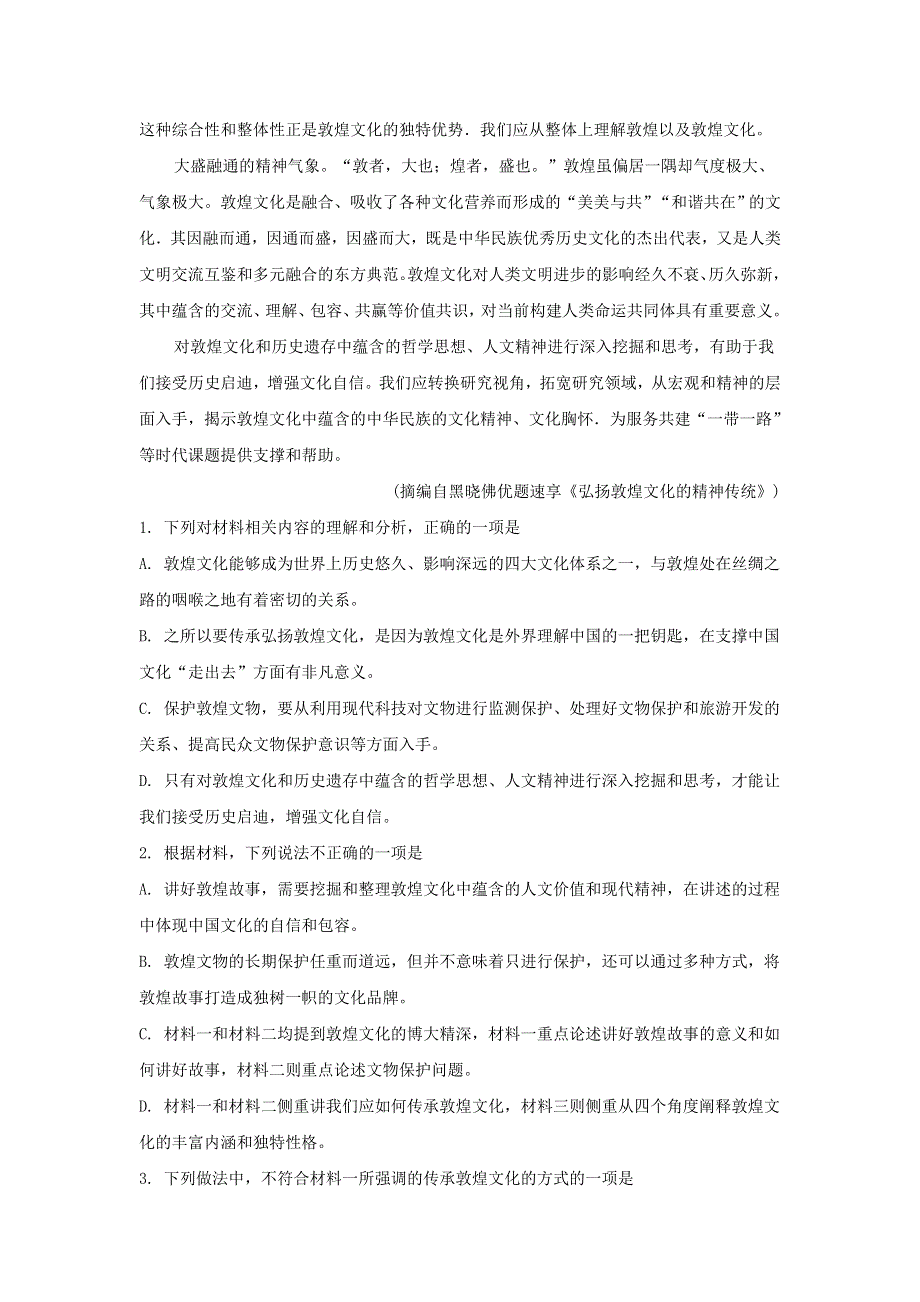 这种综合性和整体性正是敦煌文化的独特优势．我们应从整体上理解敦煌以及敦煌文化。

大盛融通的精神气象。“敦者，大也；煌者，盛也。”敦煌虽偏居一隅却气度极大、气象极大。敦煌文化是融合、吸收了各种文化营养而形成的“美美与共”“和谐共在”的文化．其因融而通，因通而盛，因盛而大，既是中华民族优秀历史文化的杰出代表，又是人类文明交流互鉴和多元融合的东方典范。敦煌文化对人类文明进步的影响经久不衰、历久弥新，其中蕴含的交流、理解、包容、共赢等价值共识，对当前构建人类命运共同体具有重要意义。

对敦煌文化和历史遗存中蕴含的哲学思想、人文精神进行深入挖掘和思考，有助于我们接受历史启迪，增强文化自信。我们应转换研究视角，拓宽研究领域，从宏观和精神的层面入手，揭示敦煌文化中蕴含的中华民族的文化精神、文化胸怀．为服务共建“一带一路”等时代课题提供支撑和帮助。

（摘编自黑晓佛优题速享《弘扬敦煌文化的精神传统》）

1. 下列对材料相关内容的理解和分析，正确的一项是

A. 敦煌文化能够成为世界上历史悠久、影响深远的四大文化体系之一，与敦煌处在丝绸之路的咽喉之地有着密切的关系。

B. 之所以要传承弘扬敦煌文化，是因为敦煌文化是外界理解中国的一把钥匙，在支撑中国文化“走出去”方面有非凡意义。

C. 保护敦煌文物，要从利用现代科技对文物进行监测保护、处理好文物保护和旅游开发的关系、提高民众文物保护意识等方面入手。

D. 只有对敦煌文化和历史遗存中蕴含的哲学思想、人文精神进行深入挖掘和思考，才能让我们接受历史启迪，增强文化自信。

2. 根据材料，下列说法不正确的一项是

A. 讲好敦煌故事，需要挖掘和整理敦煌文化中蕴含的人文价值和现代精神，在讲述的过程中体现中国文化的自信和包容。

B. 敦煌文物的长期保护任重而道远，但并不意味着只进行保护，还可以通过多种方式，将敦煌故事打造成独树一帜的文化品牌。

C. 材料一和材料二均提到敦煌文化的博大精深，材料一重点论述讲好敦煌故事的意义和如何讲好故事，材料二则重点论述文物保护问题。

D. 材料一和材料二侧重讲我们应如何传承敦煌文化，材料三则侧重从四个角度阐释敦煌文化的丰富内涵和独特性格。

3. 下列做法中，不符合材料一所强调的传承敦煌文化的方式的一项是